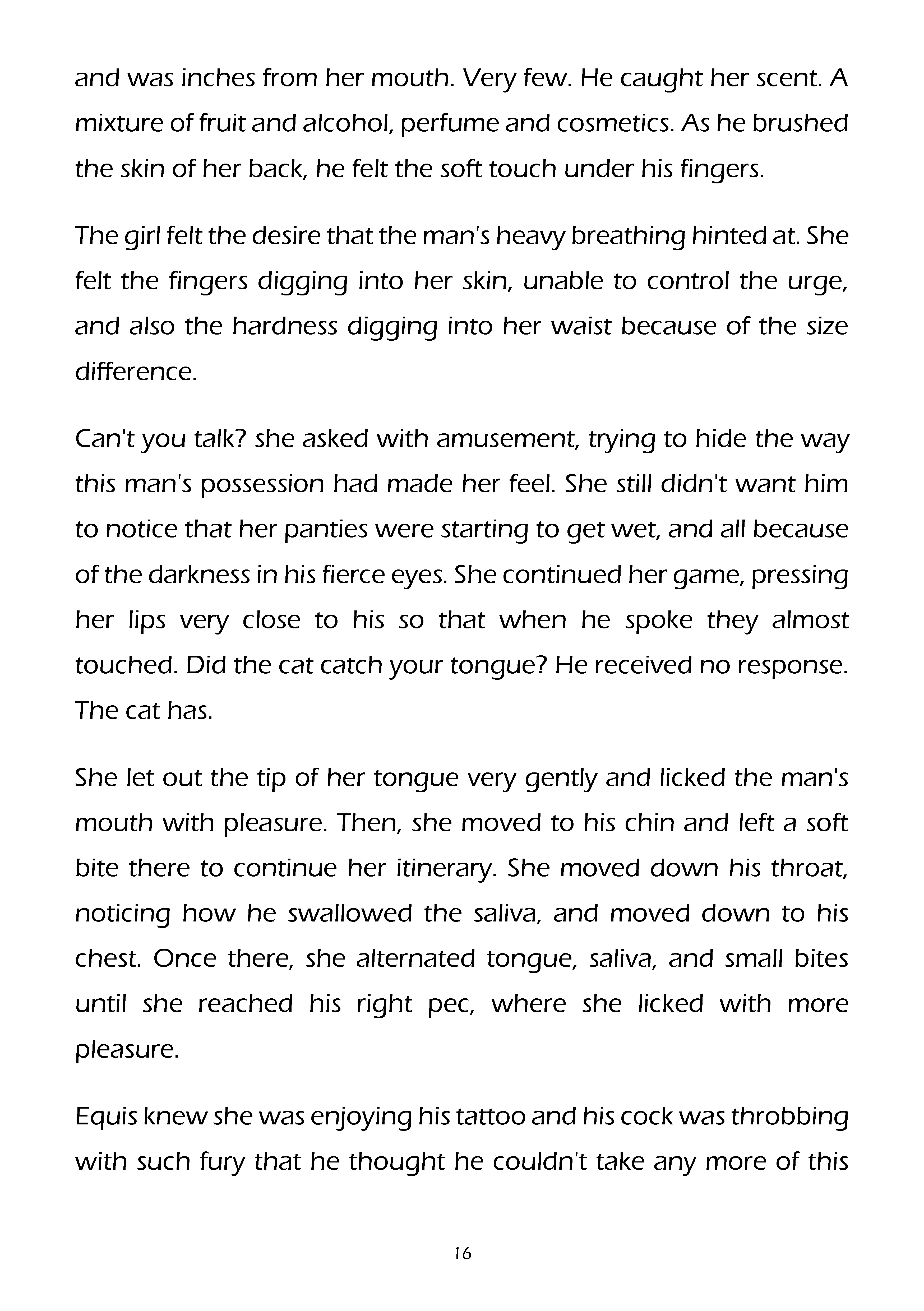 and was inches from her mouth. Very few. He caught her scent. A mixture of fruit and alcohol, perfume and cosmetics. As he brushed the skin of her back, he felt the soft touch under his fingers.

The girl felt the desire that the man's heavy breathing hinted at. She felt the fingers digging into her skin, unable to control the urge, and also the hardness digging into her waist because of the size difference.

Can't you talk? she asked with amusement, trying to hide the way this man's possession had made her feel. She still didn't want him to notice that her panties were starting to get wet, and all because of the darkness in his fierce eyes. She continued her game, pressing her lips very close to his so that when he spoke they almost touched. Did the cat catch your tongue? He received no response. The cat has.

She let out the tip of her tongue very gently and licked the man's mouth with pleasure. Then, she moved to his chin and left a soft bite there to continue her itinerary. She moved down his throat, noticing how he swallowed the saliva, and moved down to his chest. Once there, she alternated tongue, saliva, and small bites until she reached his right pec, where she licked with more pleasure.

Equis knew she was enjoying his tattoo and his cock was throbbing with such fury that he thought he couldn't take any more of this

16